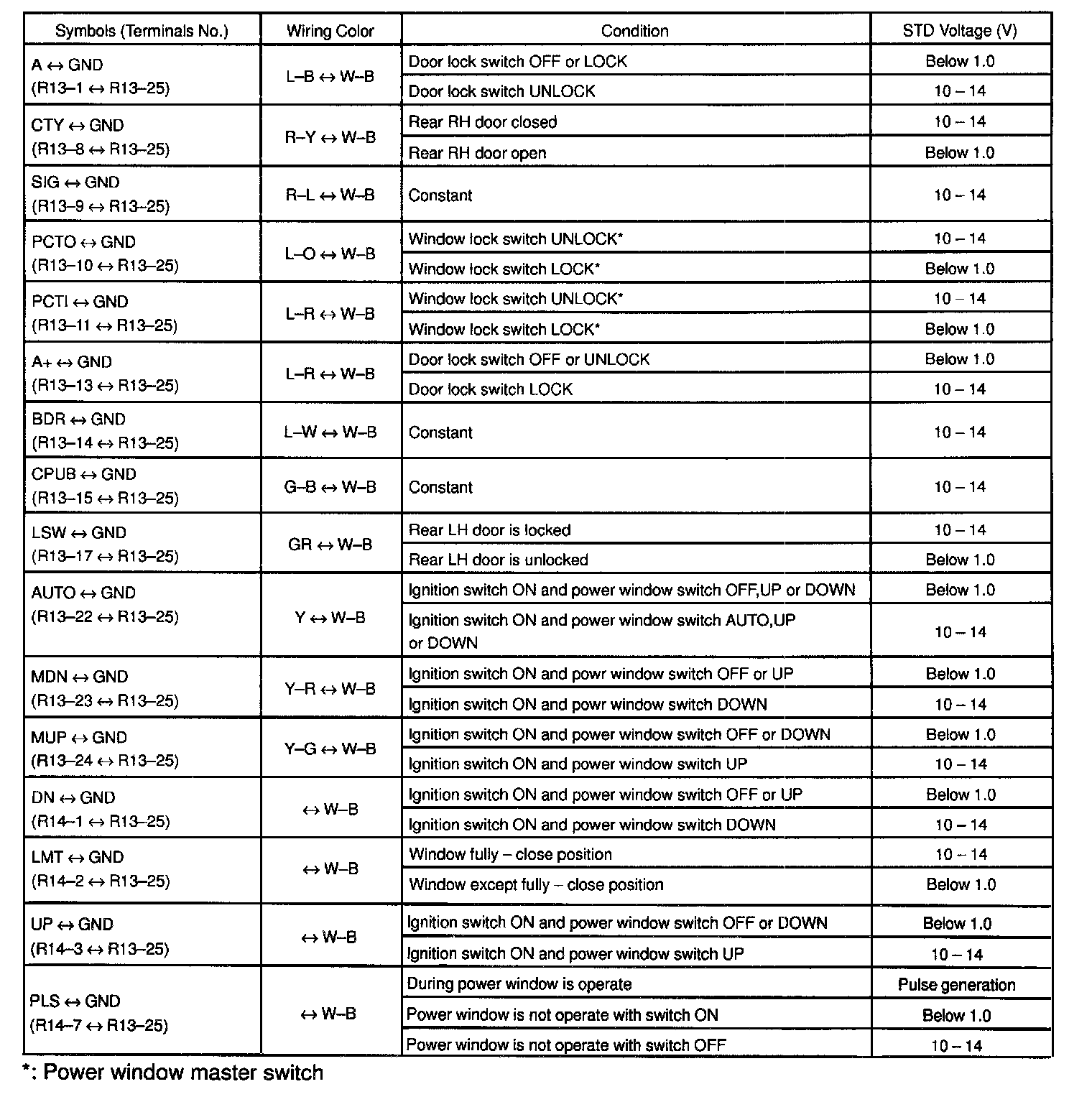 | Symbols (Terminals No.) | Wiring Color | Condition | STD Voltage (V) |
|---|---|---|---|
| A ↔ GND (R13–1 ↔ R13–25) | L–B ↔ W–B | Door lock switch OFF or LOCK | Below 1.0 |
| | | Door lock switch UNLOCK | 10 – 14 |
| CTY ↔ GND (R13–8 ↔ R13–25) | R–Y ↔ W–B | Rear RH door closed | 10 – 14 |
| | | Rear RH door open | Below 1.0 |
| SIG ↔ GND (R13–9 ↔ R13–25) | R–L ↔ W–B | Constant | 10 – 14 |
| PCTO ↔ GND (R13–10 ↔ R13–25) | L–O ↔ W–B | Window lock switch UNLOCK* | 10 – 14 |
| | | Window lock switch LOCK* | Below 1.0 |
| PCTI ↔ GND (R13–11 ↔ R13–25) | L–R ↔ W–B | Window lock switch UNLOCK* | 10 – 14 |
| | | Window lock switch LOCK* | Below 1.0 |
| A+ ↔ GND (R13–13 ↔ R13–25) | L–R ↔ W–B | Door lock switch OFF or UNLOCK | Below 1.0 |
| | | Door lock switch LOCK | 10 – 14 |
| BDR ↔ GND (R13–14 ↔ R13–25) | L–W ↔ W–B | Constant | 10 – 14 |
| CPUB ↔ GND (R13–15 ↔ R13–25) | G–B ↔ W–B | Constant | 10 – 14 |
| LSW ↔ GND (R13–17 ↔ R13–25) | GR ↔ W–B | Rear LH door is locked | 10 – 14 |
| | | Rear LH door is unlocked | Below 1.0 |
| AUTO ↔ GND (R13–22 ↔ R13–25) | Y ↔ W–B | Ignition switch ON and power window switch OFF,UP or DOWN | Below 1.0 |
| | | Ignition switch ON and power window switch AUTO,UP or DOWN | 10 – 14 |
| MDN ↔ GND (R13–23 ↔ R13–25) | Y–R ↔ W–B | Ignition switch ON and powr window switch OFF or UP | Below 1.0 |
| | | Ignition switch ON and powr window switch DOWN | 10 – 14 |
| MUP ↔ GND (R13–24 ↔ R13–25) | Y–G ↔ W–B | Ignition switch ON and power window switch OFF or DOWN | Below 1.0 |
| | | Ignition switch ON and power window switch UP | 10 – 14 |
| DN ↔ GND (R14–1 ↔ R13–25) | ↔ W–B | Ignition switch ON and power window switch OFF or UP | Below 1.0 |
| | | Ignition switch ON and power window switch DOWN | 10 – 14 |
| LMT ↔ GND (R14–2 ↔ R13–25) | ↔ W–B | Window fully – close position | 10 – 14 |
| | | Window except fully – close position | Below 1.0 |
| UP ↔ GND (R14–3 ↔ R13–25) | ↔ W–B | Ignition switch ON and power window switch OFF or DOWN | Below 1.0 |
| | | Ignition switch ON and power window switch UP | 10 – 14 |
| PLS ↔ GND (R14–7 ↔ R13–25) | ↔ W–B | During power window is operate | Pulse generation |
| | | Power window is not operate with switch ON | Below 1.0 |
| | | Power window is not operate with switch OFF | 10 – 14 |

*: Power window master switch